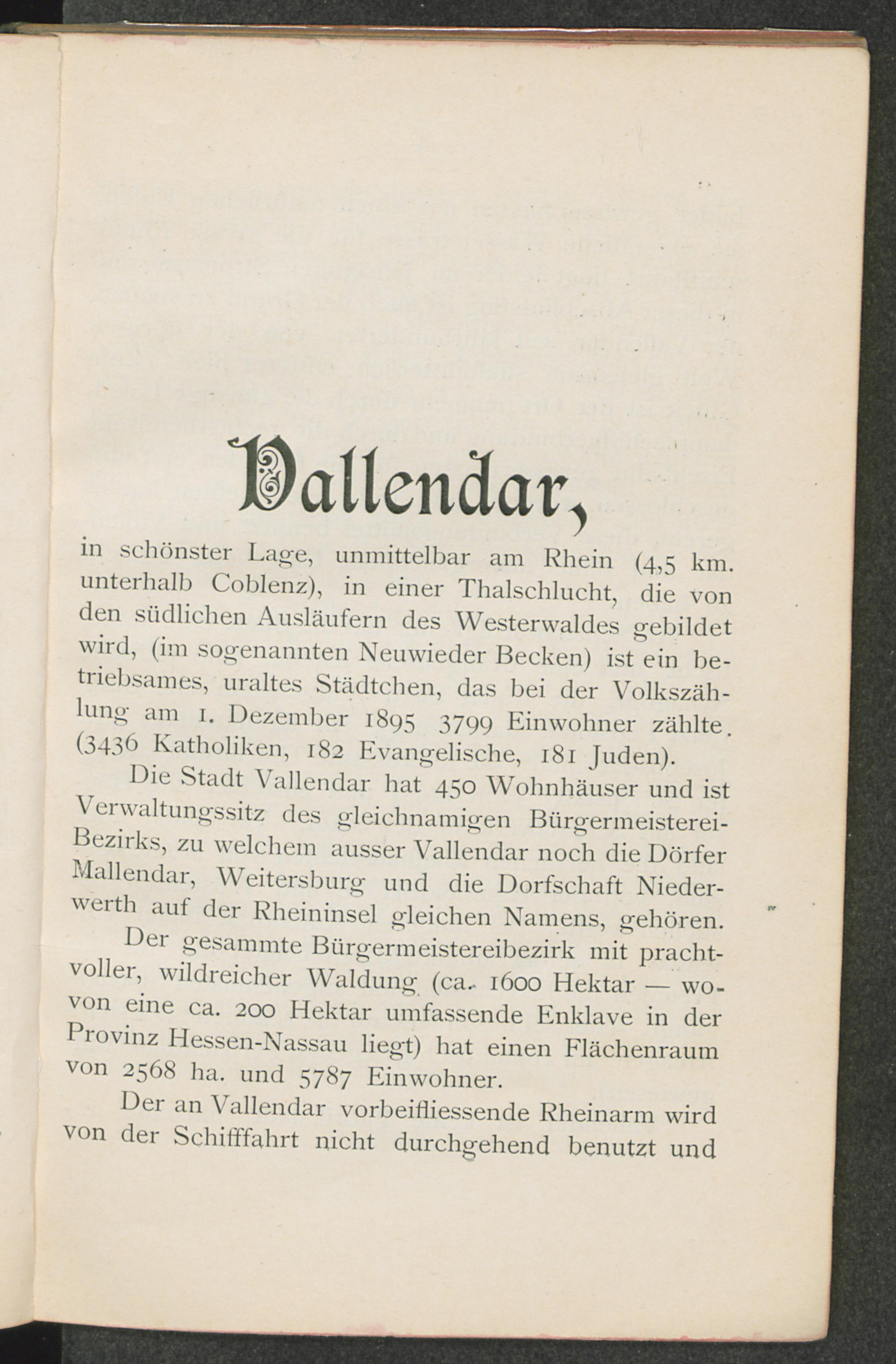 Vallendar,

in schönster Lage, unmittelbar am Rhein (4,5 km. unterhalb Coblenz), in einer Thalschlucht, die von den südlichen Ausläufern des Westerwaldes gebildet wird, (im sogenannten Neuwieder Becken) ist ein betriebsames, uraltes Städtchen, das bei der Volkszählung am 1. Dezember 1895 3799 Einwohner zählte. (3436 Katholiken, 182 Evangelische, 181 Juden).

Die Stadt Vallendar hat 450 Wohnhäuser und ist Verwaltungssitz des gleichnamigen Bürgermeisterei-Bezirks, zu welchem ausser Vallendar noch die Dörfer Mallendar, Weitersburg und die Dorfschaft Niederwerth auf der Rheininsel gleichen Namens, gehören.

Der gesammte Bürgermeistereibezirk mit prachtvoller, wildreicher Waldung (ca. 1600 Hektar — wovon eine ca. 200 Hektar umfassende Enklave in der Provinz Hessen-Nassau liegt) hat einen Flächenraum von 2568 ha. und 5787 Einwohner.

Der an Vallendar vorbeifliessende Rheinarm wird von der Schifffahrt nicht durchgehend benutzt und